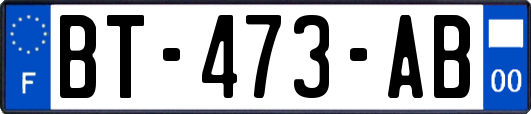 F

BT-473-AB

00